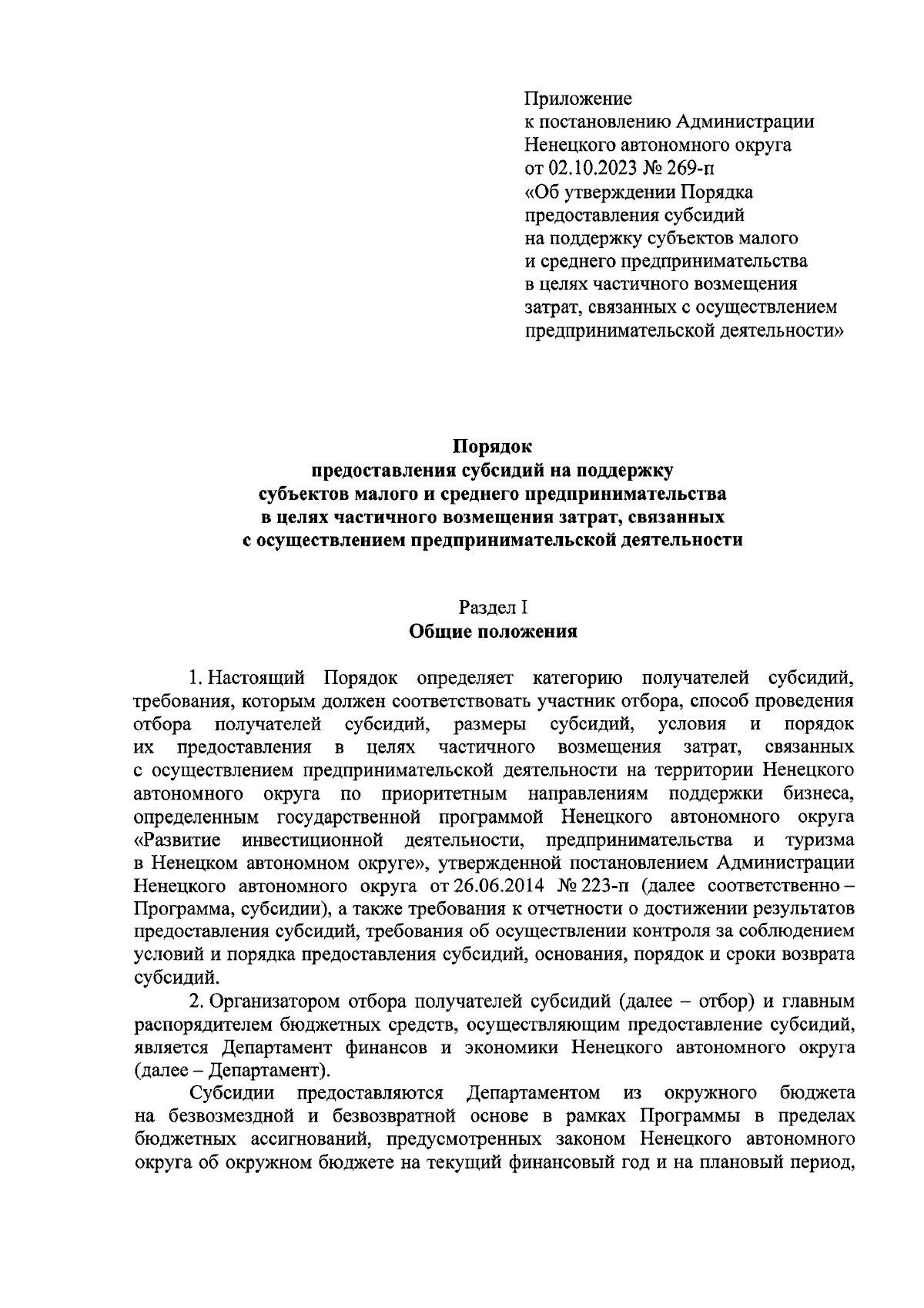 Приложение
к постановлению Администрации
Ненецкого автономного округа
от 02.10.2023 № 269-п
«Об утверждении Порядка
предоставления субсидий
на поддержку субъектов малого
и среднего предпринимательства
в целях частичного возмещения
затрат, связанных с осуществлением
предпринимательской деятельности»

Порядок
предоставления субсидий на поддержку
субъектов малого и среднего предпринимательства
в целях частичного возмещения затрат, связанных
с осуществлением предпринимательской деятельности

Раздел I
Общие положения

1. Настоящий Порядок определяет категорию получателей субсидий, требования, которым должен соответствовать участник отбора, способ проведения отбора получателей субсидий, размеры субсидий, условия и порядок их предоставления в целях частичного возмещения затрат, связанных с осуществлением предпринимательской деятельности на территории Ненецкого автономного округа по приоритетным направлениям поддержки бизнеса, определенным государственной программой Ненецкого автономного округа «Развитие инвестиционной деятельности, предпринимательства и туризма в Ненецком автономном округе», утвержденной постановлением Администрации Ненецкого автономного округа от 26.06.2014 № 223-п (далее соответственно – Программа, субсидии), а также требования к отчетности о достижении результатов предоставления субсидий, требования об осуществлении контроля за соблюдением условий и порядка предоставления субсидий, основания, порядок и сроки возврата субсидий.

2. Организатором отбора получателей субсидий (далее – отбор) и главным распорядителем бюджетных средств, осуществляющим предоставление субсидий, является Департамент финансов и экономики Ненецкого автономного округа (далее – Департамент).

Субсидии предоставляются Департаментом из окружного бюджета на безвозмездной и безвозвратной основе в рамках Программы в пределах бюджетных ассигнований, предусмотренных законом Ненецкого автономного округа об окружном бюджете на текущий финансовый год и на плановый период,